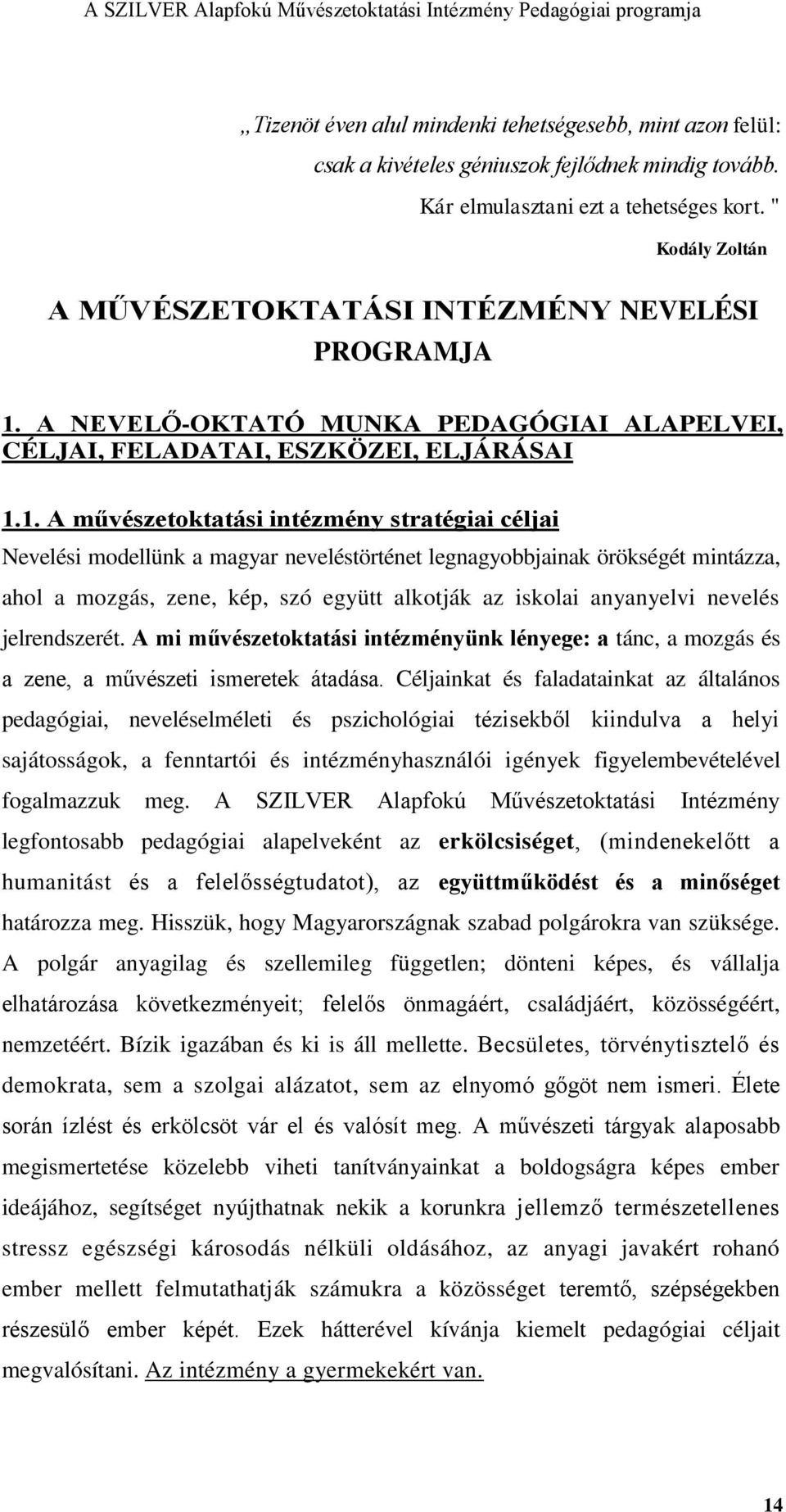 A SZILVER Alapfokú Művészetoktatási Intézmény Pedagógiai programja

„Tizenöt éven alul mindenki tehetségesebb, mint azon felül: csak a kivételes géniuszok fejlődnek mindig tovább. Kár elmulasztani ezt a tehetséges kort. "

Kodály Zoltán

A MŰVÉSZETOKTATÁSI INTÉZMÉNY NEVELÉSI PROGRAMJA

1. A NEVELŐ-OKTATÓ MUNKA PEDAGÓGIAI ALAPELVEI, CÉLJAI, FELADATAI, ESZKÖZEI, ELJÁRÁSAI

1.1. A művészetoktatási intézmény stratégiai céljai

Nevelési modellünk a magyar neveléstörténet legnagyobbjainak örökségét mintázza, ahol a mozgás, zene, kép, szó együtt alkotják az iskolai anyanyelvi nevelés jelrendszerét. A mi művészetoktatási intézményünk lényege: a tánc, a mozgás és a zene, a művészeti ismeretek átadása. Céljainkat és faladatainkat az általános pedagógiai, neveléselméleti és pszichológiai tézisekből kiindulva a helyi sajátosságok, a fenntartói és intézményhasználói igények figyelembevételével fogalmazzuk meg. A SZILVER Alapfokú Művészetoktatási Intézmény legfontosabb pedagógiai alapelveként az erkölcsiséget, (mindenekelőtt a humanitást és a felelősségtudatot), az együttműködést és a minőséget határozza meg. Hisszük, hogy Magyarországnak szabad polgárokra van szüksége. A polgár anyagilag és szellemileg független; dönteni képes, és vállalja elhatározása következményeit; felelős önmagáért, családjáért, közösségéért, nemzetéért. Bízik igazában és ki is áll mellette. Becsületes, törvénytisztelő és demokrata, sem a szolgai alázatot, sem az elnyomó gőgöt nem ismeri. Élete során ízlést és erkölcsöt vár el és valósít meg. A művészeti tárgyak alaposabb megismertetése közelebb viheti tanítványainkat a boldogságra képes ember ideájához, segítséget nyújthatnak nekik a korunkra jellemző természetellenes stressz egészségi károsodás nélküli oldásához, az anyagi javakért rohanó ember mellett felmutathatják számukra a közösséget teremtő, szépségekben részesülő ember képét. Ezek hátterével kívánja kiemelt pedagógiai céljait megvalósítani. Az intézmény a gyermekekért van.

14